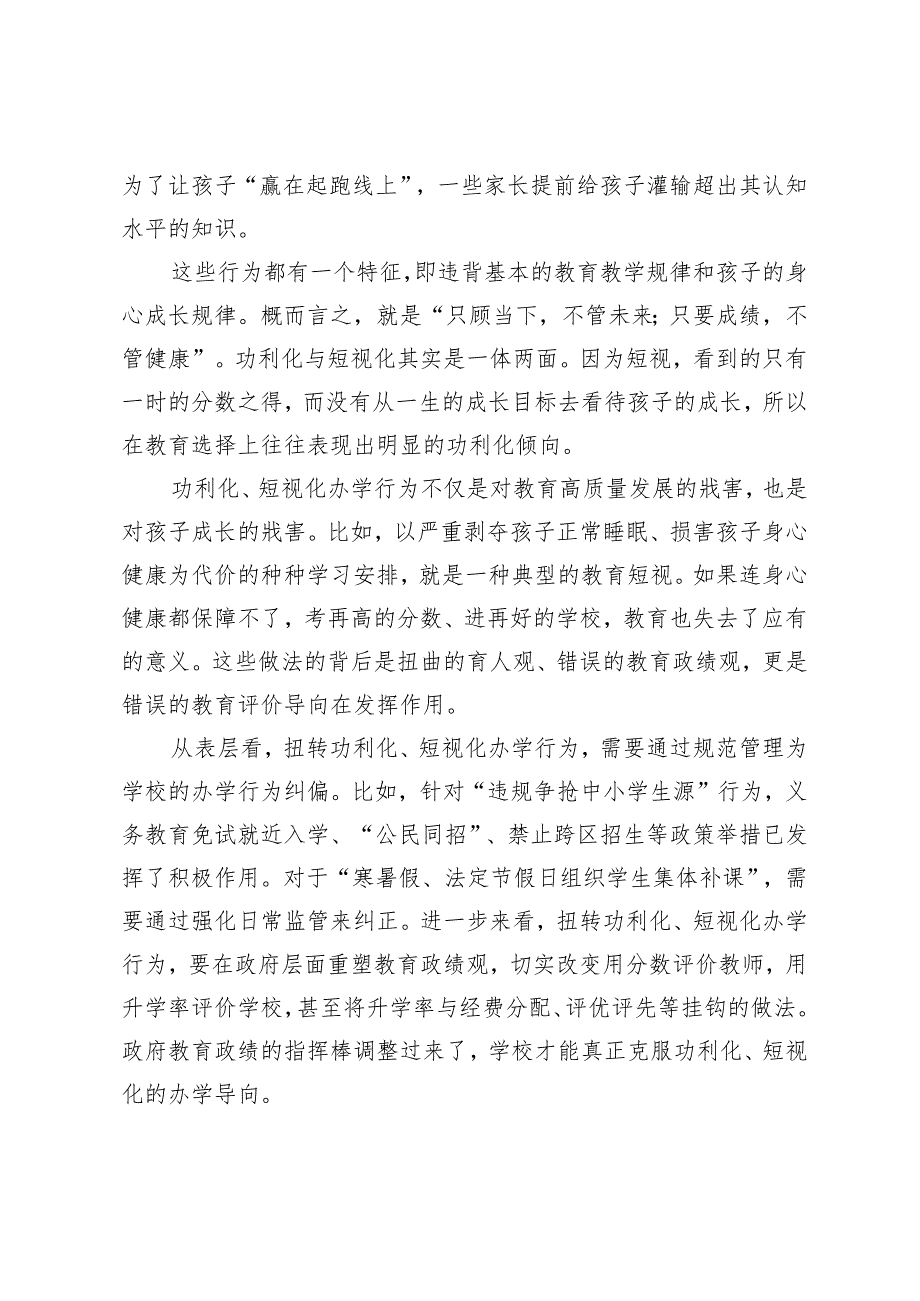 为了让孩子“赢在起跑线上”，一些家长提前给孩子灌输超出其认知水平的知识。

这些行为都有一个特征，即违背基本的教育教学规律和孩子的身心成长规律。概而言之，就是“只顾当下，不管未来；只要成绩，不管健康”。功利化与短视化其实是一体两面。因为短视，看到的只有一时的分数之得，而没有从一生的成长目标去看待孩子的成长，所以在教育选择上往往表现出明显的功利化倾向。

功利化、短视化办学行为不仅是对教育高质量发展的戕害，也是对孩子成长的戕害。比如，以严重剥夺孩子正常睡眠、损害孩子身心健康为代价的种种学习安排，就是一种典型的教育短视。如果连身心健康都保障不了，考再高的分数、进再好的学校，教育也失去了应有的意义。这些做法的背后是扭曲的育人观、错误的教育政绩观，更是错误的教育评价导向在发挥作用。

从表层看，扭转功利化、短视化办学行为，需要通过规范管理为学校的办学行为纠偏。比如，针对“违规争抢中小学生源”行为，义务教育免试就近入学、“公民同招”、禁止跨区招生等政策举措已发挥了积极作用。对于“寒暑假、法定节假日组织学生集体补课”，需要通过强化日常监管来纠正。进一步来看，扭转功利化、短视化办学行为，要在政府层面重塑教育政绩观，切实改变用分数评价教师，用升学率评价学校，甚至将升学率与经费分配、评优评先等挂钩的做法。政府教育政绩的指挥棒调整过来了，学校才能真正克服功利化、短视化的办学导向。